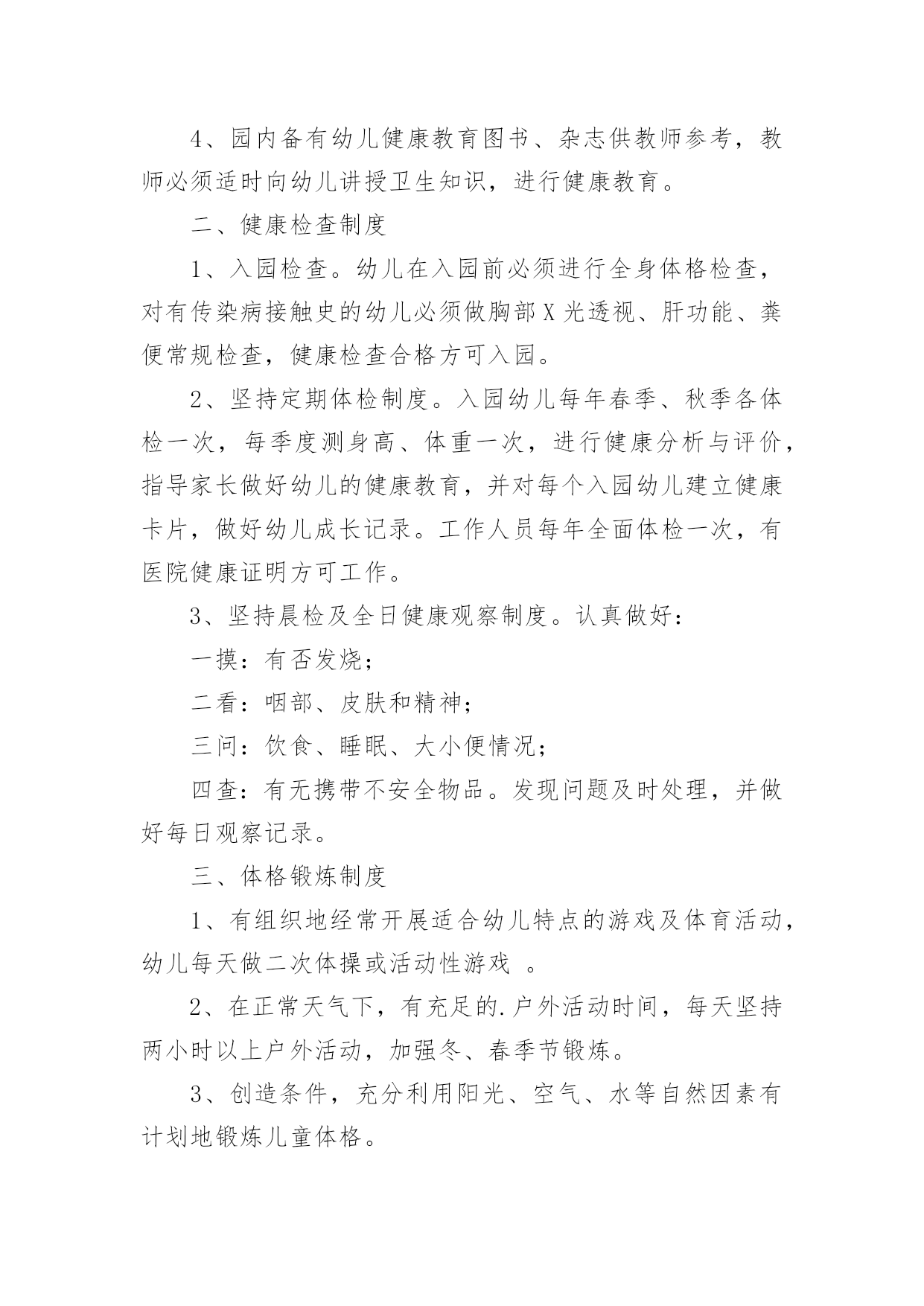 4、园内备有幼儿健康教育图书、杂志供教师参考，教师必须适时向幼儿讲授卫生知识，进行健康教育。

二、健康检查制度

1、入园检查。幼儿在入园前必须进行全身体格检查，对有传染病接触史的幼儿必须做胸部X光透视、肝功能、粪便常规检查，健康检查合格方可入园。

2、坚持定期体检制度。入园幼儿每年春季、秋季各体检一次，每季度测身高、体重一次，进行健康分析与评价，指导家长做好幼儿的健康教育，并对每个入园幼儿建立健康卡片，做好幼儿成长记录。工作人员每年全面体检一次，有医院健康证明方可工作。

3、坚持晨检及全日健康观察制度。认真做好：

一摸：有否发烧；

二看：咽部、皮肤和精神；

三问：饮食、睡眠、大小便情况；

四查：有无携带不安全物品。发现问题及时处理，并做好每日观察记录。

三、体格锻炼制度

1、有组织地经常开展适合幼儿特点的游戏及体育活动，幼儿每天做二次体操或活动性游戏 。

2、在正常天气下，有充足的.户外活动时间，每天坚持两小时以上户外活动，加强冬、春季节锻炼。

3、创造条件，充分利用阳光、空气、水等自然因素有计划地锻炼儿童体格。